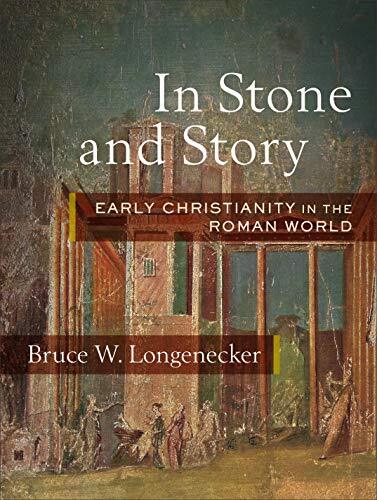 In Stone and Story

EARLY CHRISTIANITY IN THE ROMAN WORLD

Bruce W. Longenecker